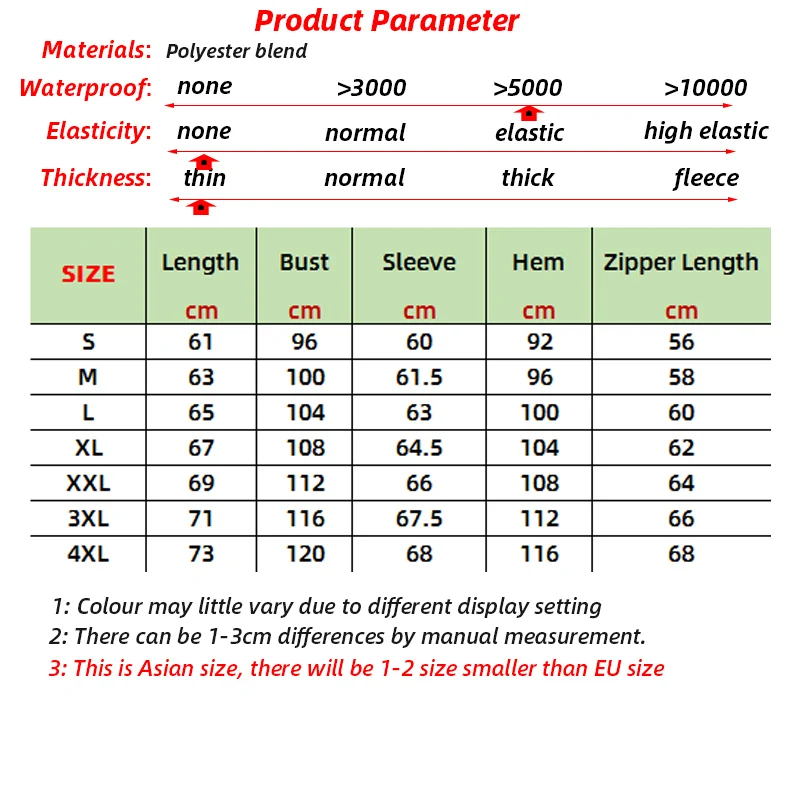 Product Parameter

Materials: Polyester blend

Waterproof: none >3000 >5000 >10000

Elasticity: none normal elastic high elastic

Thickness: thin normal thick fleece

| SIZE | Length cm | Bust cm | Sleeve cm | Hem cm | Zipper Length cm |
|---|---|---|---|---|---|
| S | 61 | 96 | 60 | 92 | 56 |
| M | 63 | 100 | 61.5 | 96 | 58 |
| L | 65 | 104 | 63 | 100 | 60 |
| XL | 67 | 108 | 64.5 | 104 | 62 |
| XXL | 69 | 112 | 66 | 108 | 64 |
| 3XL | 71 | 116 | 67.5 | 112 | 66 |
| 4XL | 73 | 120 | 68 | 116 | 68 |

1: Colour may little vary due to different display setting
2: There can be 1-3cm differences by manual measurement.
3: This is Asian size, there will be 1-2 size smaller than EU size